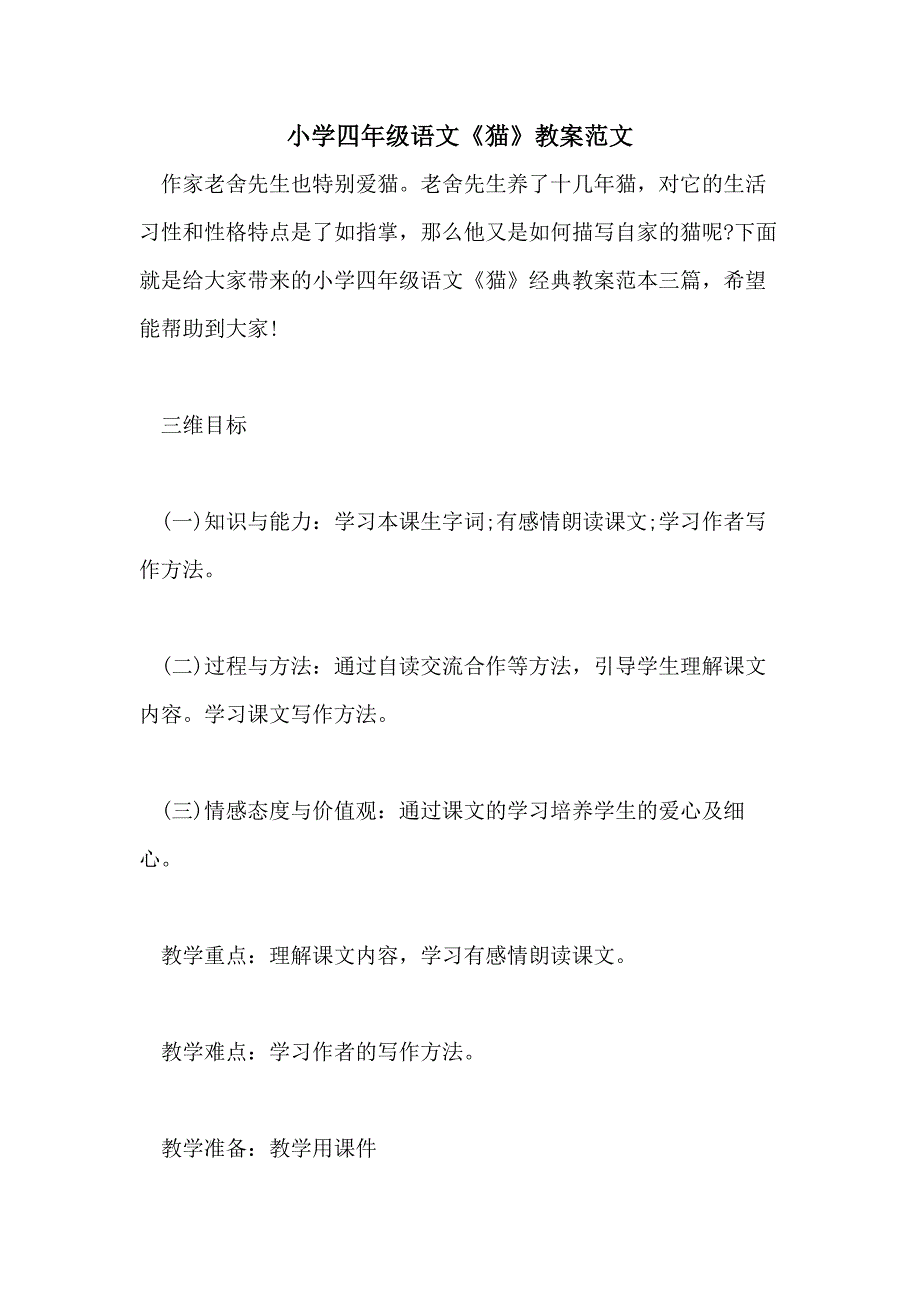 小学四年级语文《猫》教案范文

作家老舍先生也特别爱猫。老舍先生养了十几年猫，对它的生活习性和性格特点是了如指掌，那么他又是如何描写自家的猫呢?下面就是给大家带来的小学四年级语文《猫》经典教案范本三篇，希望能帮助到大家!

三维目标

(一)知识与能力：学习本课生字词;有感情朗读课文;学习作者写作方法。

(二)过程与方法：通过自读交流合作等方法，引导学生理解课文内容。学习课文写作方法。

(三)情感态度与价值观：通过课文的学习培养学生的爱心及细心。

教学重点：理解课文内容，学习有感情朗读课文。

教学难点：学习作者的写作方法。

教学准备：教学用课件